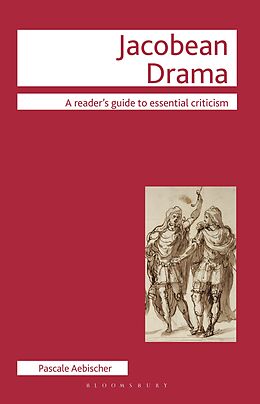 Jacobean Drama

A reader's guide to essential criticism

Pascale Aebischer

BLOOMSBURY